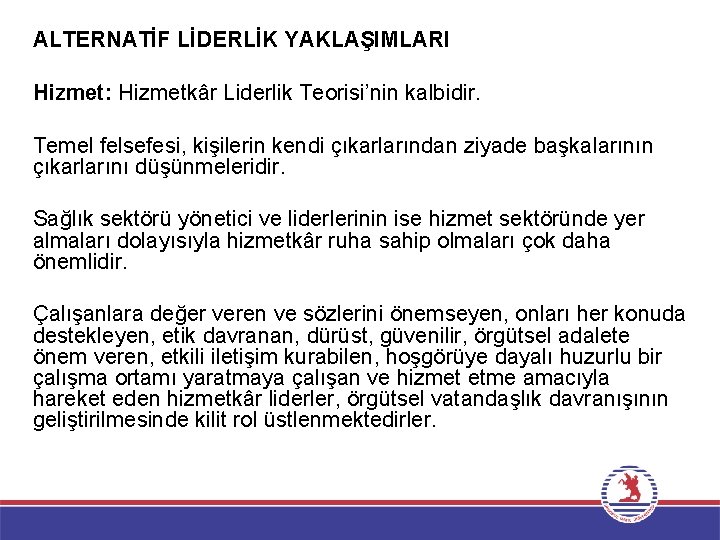 ALTERNATİF LİDERLİK YAKLAŞIMLARI

Hizmet: Hizmetkâr Liderlik Teorisi'nin kalbidir.

Temel felsefesi, kişilerin kendi çıkarlarından ziyade başkalarının çıkarlarını düşünmeleridir.

Sağlık sektörü yönetici ve liderlerinin ise hizmet sektöründe yer almaları dolayısıyla hizmetkâr ruha sahip olmaları çok daha önemlidir.

Çalışanlara değer veren ve sözlerini önemseyen, onları her konuda destekleyen, etik davranan, dürüst, güvenilir, örgütsel adalete önem veren, etkili iletişim kurabilen, hoşgörüye dayalı huzurlu bir çalışma ortamı yaratmaya çalışan ve hizmet etme amacıyla hareket eden hizmetkâr liderler, örgütsel vatandaşlık davranışının geliştirilmesinde kilit rol üstlenmektedirler.